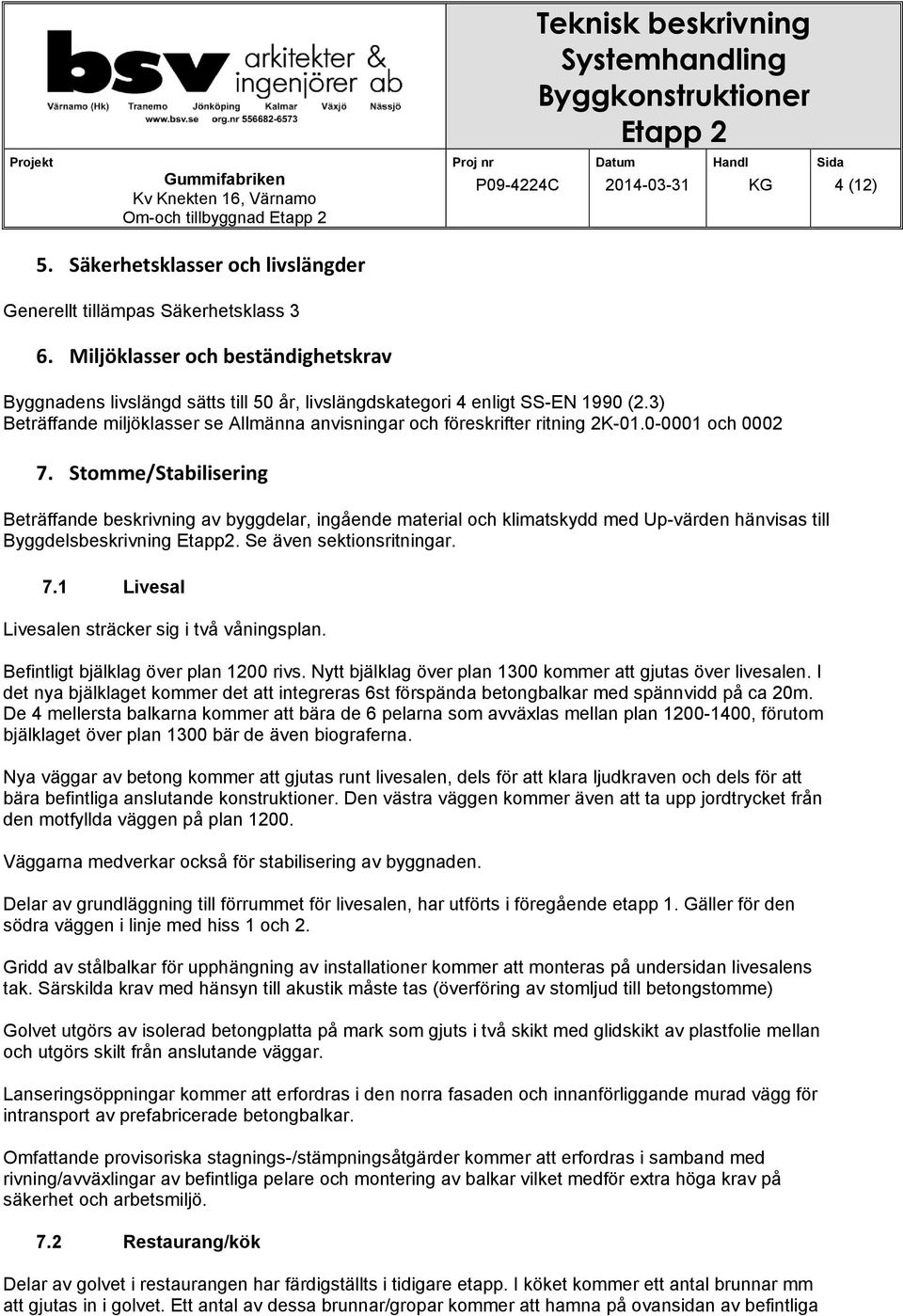 bsv arkitekter & ingenjörer ab
Värnamo (Hk) Tranemo Jönköping Kalmar Växjö Nässjö
www.bsv.se org.nr 556682-6573

Teknisk beskrivning
Systemhandling
Byggkonstruktioner
Etapp 2

| Projekt | Proj nr | Datum | Handl | Sida |
|---|---|---|---|---|
| Gummifabriken Kv Knekten 16, Värnamo Om-och tillbyggnad Etapp 2 | P09-4224C | 2014-03-31 | KG | 4 (12) |

5. Säkerhetsklasser och livslängder

Generellt tillämpas Säkerhetsklass 3

6. Miljöklasser och beständighetskrav

Byggnadens livslängd sätts till 50 år, livslängdskategori 4 enligt SS-EN 1990 (2.3)
Beträffande miljöklasser se Allmänna anvisningar och föreskrifter ritning 2K-01.0-0001 och 0002

7. Stomme/Stabilisering

Beträffande beskrivning av byggdelar, ingående material och klimatskydd med Up-värden hänvisas till Byggdelsbeskrivning Etapp2. Se även sektionsritningar.

7.1 Livesal

Livesalen sträcker sig i två våningsplan.

Befintligt bjälklag över plan 1200 rivs. Nytt bjälklag över plan 1300 kommer att gjutas över livesalen. I det nya bjälklaget kommer det att integreras 6st förspända betongbalkar med spännvidd på ca 20m. De 4 mellersta balkarna kommer att bära de 6 pelarna som avväxlas mellan plan 1200-1400, förutom bjälklaget över plan 1300 bär de även biograferna.

Nya väggar av betong kommer att gjutas runt livesalen, dels för att klara ljudkraven och dels för att bära befintliga anslutande konstruktioner. Den västra väggen kommer även att ta upp jordtrycket från den motfyllda väggen på plan 1200.

Väggarna medverkar också för stabilisering av byggnaden.

Delar av grundläggning till förrummet för livesalen, har utförts i föregående etapp 1. Gäller för den södra väggen i linje med hiss 1 och 2.

Gridd av stålbalkar för upphängning av installationer kommer att monteras på undersidan livesalens tak. Särskilda krav med hänsyn till akustik måste tas (överföring av stomljud till betongstomme)

Golvet utgörs av isolerad betongplatta på mark som gjuts i två skikt med glidskikt av plastfolie mellan och utgörs skilt från anslutande väggar.

Lanseringsöppningar kommer att erfordras i den norra fasaden och innanförliggande murad vägg för intransport av prefabricerade betongbalkar.

Omfattande provisoriska stagnings-/stämpningsåtgärder kommer att erfordras i samband med rivning/avväxlingar av befintliga pelare och montering av balkar vilket medför extra höga krav på säkerhet och arbetsmiljö.

7.2 Restaurang/kök

Delar av golvet i restaurangen har färdigställts i tidigare etapp. I köket kommer ett antal brunnar mm att gjutas in i golvet. Ett antal av dessa brunnar/gropar kommer att hamna på ovansidan av befintliga